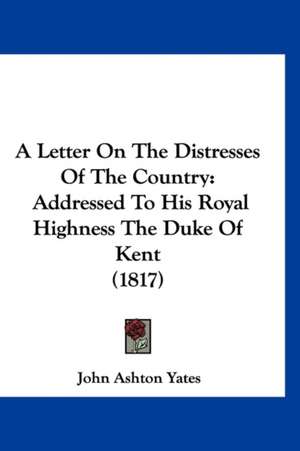 A Letter On The Distresses Of The Country: Addressed To His Royal Highness The Duke Of Kent (1817)

John Ashton Yates